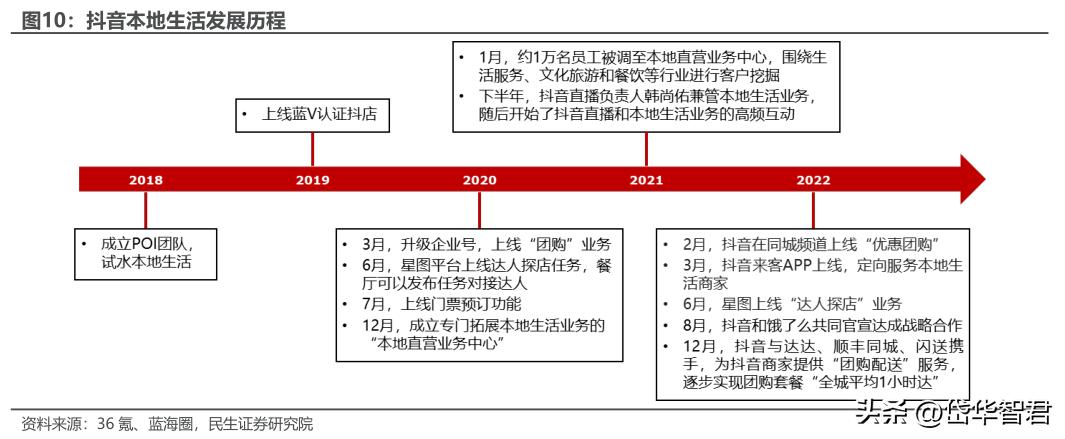 图10：抖音本地生活发展历程

• 上线蓝V认证抖店

• 1月，约1万名员工被调至本地直营业务中心，围绕生活服务、文化旅游和餐饮等行业进行客户挖掘
• 下半年，抖音直播负责人韩尚佑兼管本地生活业务，随后开始了抖音直播和本地生活业务的高频互动

2018 2019 2020 2021 2022

• 成立POI团队，试水本地生活

• 3月，升级企业号，上线“团购”业务
• 6月，星图平台上线达人探店任务，餐厅可以发布任务对接达人
• 7月，上线门票预订功能
• 12月，成立专门拓展本地生活业务的“本地直营业务中心”

• 2月，抖音在同城频道上线“优惠团购”
• 3月，抖音来客APP上线，定向服务本地生活商家
• 6月，星图上线“达人探店”业务
• 8月，抖音和饿了么共同官宣达成战略合作
• 12月，抖音与达达、顺丰同城、闪送携手，为抖音商家提供“团购配送”服务，逐步实现团购套餐“全城平均1小时达”

资料来源：36 氪、蓝海圈，民生证券研究院

头条 @岱华智君